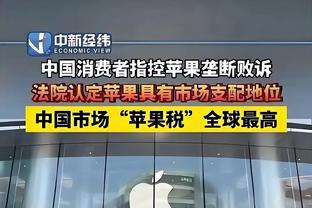 中新经纬
ECONOMIC VIEW

中国消费者指控苹果垄断败诉

法院认定苹果具有市场支配地位

中国市场“苹果税”全球最高